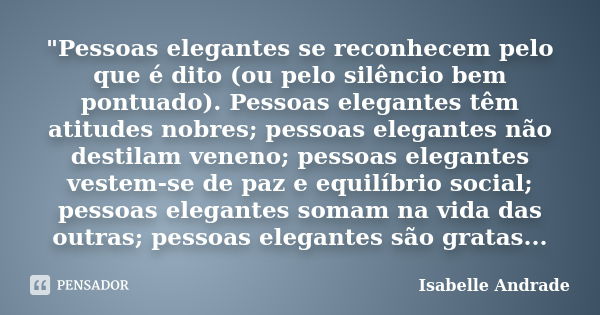 "Pessoas elegantes se reconhecem pelo que é dito (ou pelo silêncio bem pontuado). Pessoas elegantes têm atitudes nobres; pessoas elegantes não destilam veneno; pessoas elegantes vestem-se de paz e equilíbrio social; pessoas elegantes somam na vida das outras; pessoas elegantes são gratas...

PENSADOR

Isabelle Andrade